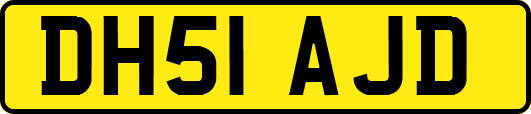 DH51 AJD